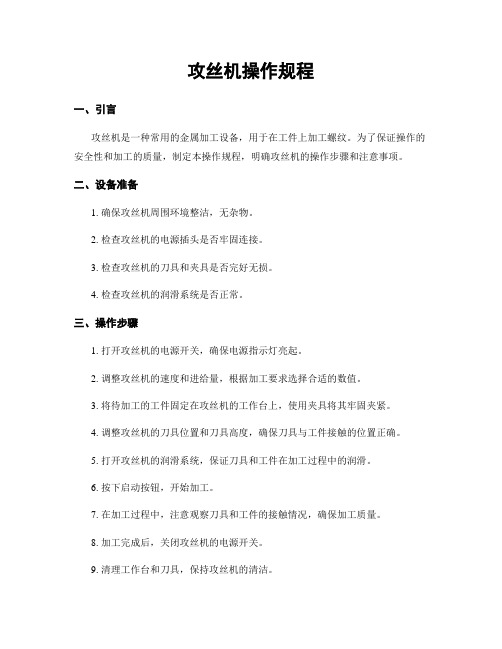 攻丝机操作规程

一、引言

攻丝机是一种常用的金属加工设备，用于在工件上加工螺纹。为了保证操作的安全性和加工的质量，制定本操作规程，明确攻丝机的操作步骤和注意事项。

二、设备准备

1. 确保攻丝机周围环境整洁，无杂物。

2. 检查攻丝机的电源插头是否牢固连接。

3. 检查攻丝机的刀具和夹具是否完好无损。

4. 检查攻丝机的润滑系统是否正常。

三、操作步骤

1. 打开攻丝机的电源开关，确保电源指示灯亮起。

2. 调整攻丝机的速度和进给量，根据加工要求选择合适的数值。

3. 将待加工的工件固定在攻丝机的工作台上，使用夹具将其牢固夹紧。

4. 调整攻丝机的刀具位置和刀具高度，确保刀具与工件接触的位置正确。

5. 打开攻丝机的润滑系统，保证刀具和工件在加工过程中的润滑。

6. 按下启动按钮，开始加工。

7. 在加工过程中，注意观察刀具和工件的接触情况，确保加工质量。

8. 加工完成后，关闭攻丝机的电源开关。

9. 清理工作台和刀具，保持攻丝机的清洁。